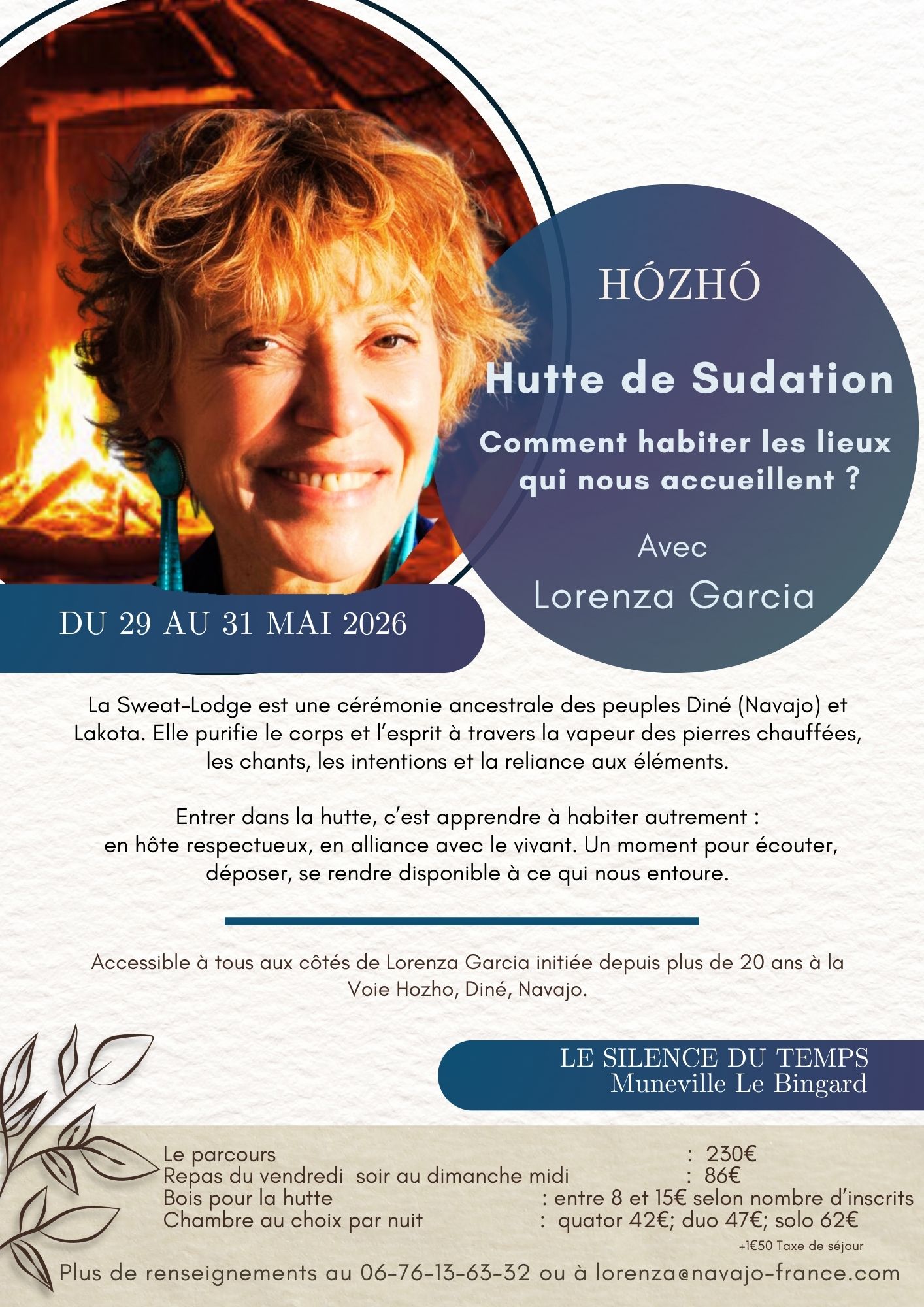 HÓZHÓ

Hutte de Sudation

Comment habiter les lieux qui nous accueillent ?

Avec
Lorenza Garcia

DU 29 AU 31 MAI 2026

La Sweat-Lodge est une cérémonie ancestrale des peuples Diné (Navajo) et Lakota. Elle purifie le corps et l'esprit à travers la vapeur des pierres chauffées, les chants, les intentions et la reliance aux éléments.

Entrer dans la hutte, c'est apprendre à habiter autrement : en hôte respectueux, en alliance avec le vivant. Un moment pour écouter, déposer, se rendre disponible à ce qui nous entoure.

Accessible à tous aux côtés de Lorenza Garcia initiée depuis plus de 20 ans à la Voie Hozho, Diné, Navajo.

LE SILENCE DU TEMPS
Muneville Le Bingard

Le parcours : 230€
Repas du vendredi soir au dimanche midi : 86€
Bois pour la hutte : entre 8 et 15€ selon nombre d'inscrits
Chambre au choix par nuit : quator 42€; duo 47€; solo 62€
+1€50 Taxe de séjour

Plus de renseignements au 06-76-13-63-32 ou à lorenza@navajo-france.com